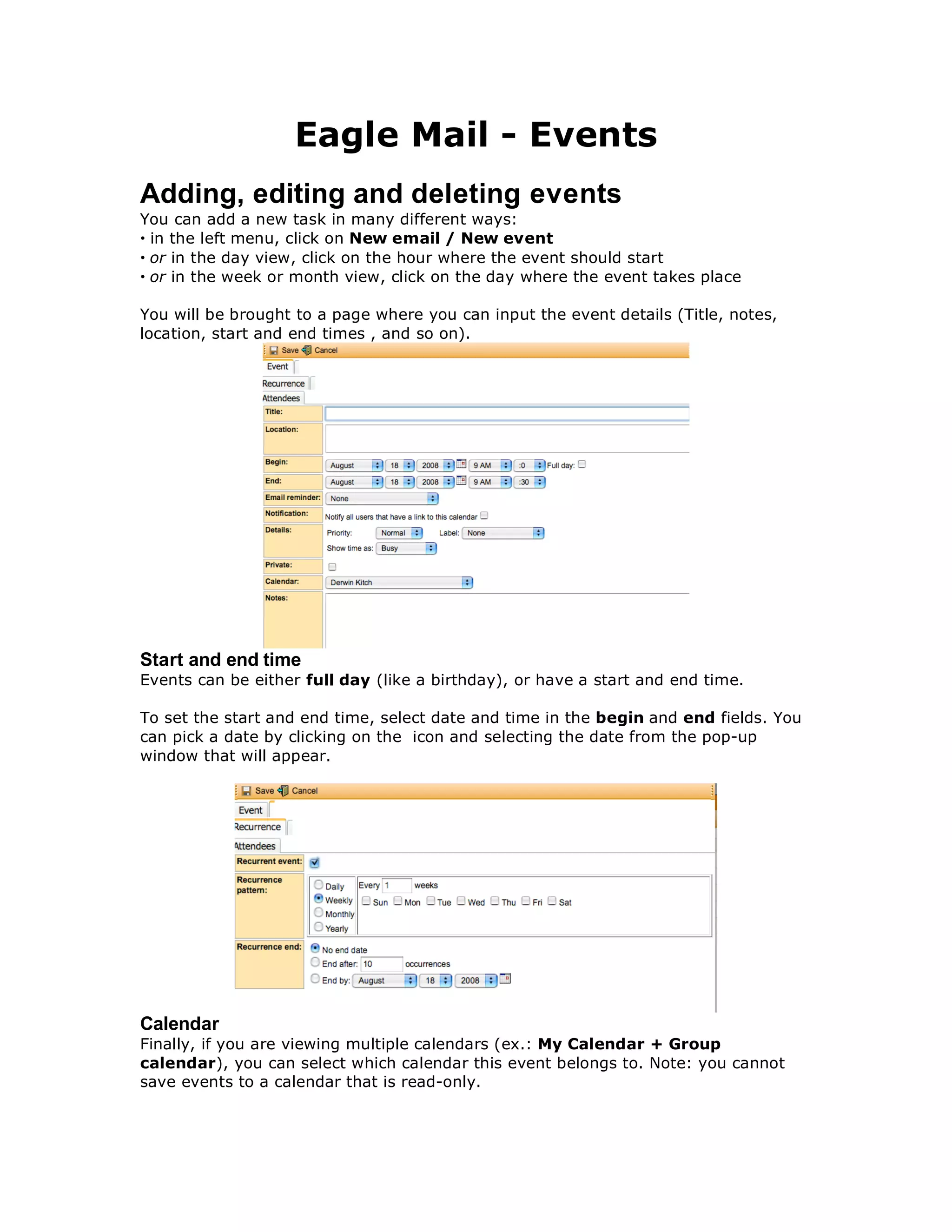 Eagle Mail - Events

Adding, editing and deleting events

You can add a new task in many different ways:
• in the left menu, click on New email / New event
• or in the day view, click on the hour where the event should start
• or in the week or month view, click on the day where the event takes place

You will be brought to a page where you can input the event details (Title, notes, location, start and end times , and so on).

Save Cancel
Event
Recurrence
Attendees
Title:
Location:
Begin: August 18 2008 9 AM :0 Full day: ☐
End: August 18 2008 9 AM :30
Email reminder: None
Notification: Notify all users that have a link to this calendar ☐
Details: Priority: Normal Label: None
Show time as: Busy
Private: ☐
Calendar: Derwin Kitch
Notes:

Start and end time

Events can be either full day (like a birthday), or have a start and end time.

To set the start and end time, select date and time in the begin and end fields. You can pick a date by clicking on the icon and selecting the date from the pop-up window that will appear.

Save Cancel
Event
Recurrence
Attendees
Recurrent event: ☑
Recurrence pattern: Daily Weekly Monthly Yearly Every 1 weeks
☐ Sun ☐ Mon ☐ Tue ☐ Wed ☐ Thu ☐ Fri ☐ Sat
Recurrence end: No end date
End after: 10 occurrences
End by: August 18 2008

Calendar

Finally, if you are viewing multiple calendars (ex.: My Calendar + Group calendar), you can select which calendar this event belongs to. Note: you cannot save events to a calendar that is read-only.